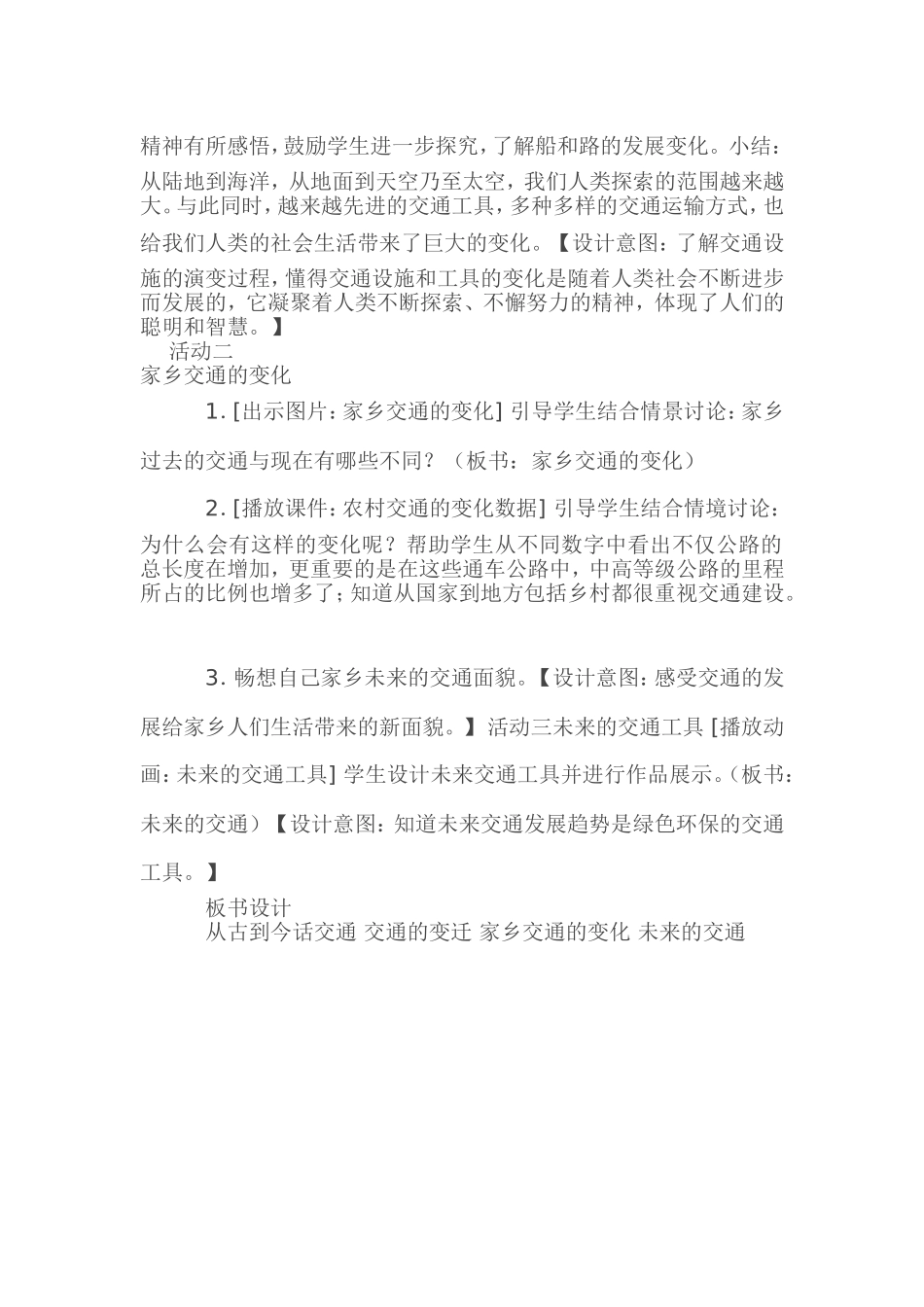 精神有所感悟，鼓励学生进一步探究，了解船和路的发展变化。小结：从陆地到海洋，从地面到天空乃至太空，我们人类探索的范围越来越大。与此同时，越来越先进的交通工具，多种多样的交通运输方式，也给我们人类的社会生活带来了巨大的变化。【设计意图：了解交通设施的演变过程，懂得交通设施和工具的变化是随着人类社会不断进步而发展的，它凝聚着人类不断探索、不懈努力的精神，体现了人们的聪明和智慧。】

活动二

家乡交通的变化

1. [出示图片：家乡交通的变化] 引导学生结合情景讨论：家乡过去的交通与现在有哪些不同？（板书：家乡交通的变化）

2. [播放课件：农村交通的变化数据] 引导学生结合情境讨论：为什么会有这样的变化呢？帮助学生从不同数字中看出不仅公路的总长度在增加，更重要的是在这些通车公路中，中高等级公路的里程所占的比例也增多了；知道从国家到地方包括乡村都很重视交通建设。

3. 畅想自己家乡未来的交通面貌。【设计意图：感受交通的发展给家乡人们生活带来的新面貌。】活动三未来的交通工具 [播放动画：未来的交通工具] 学生设计未来交通工具并进行作品展示。（板书：未来的交通）【设计意图：知道未来交通发展趋势是绿色环保的交通工具。】

板书设计

从古到今话交通 交通的变迁 家乡交通的变化 未来的交通